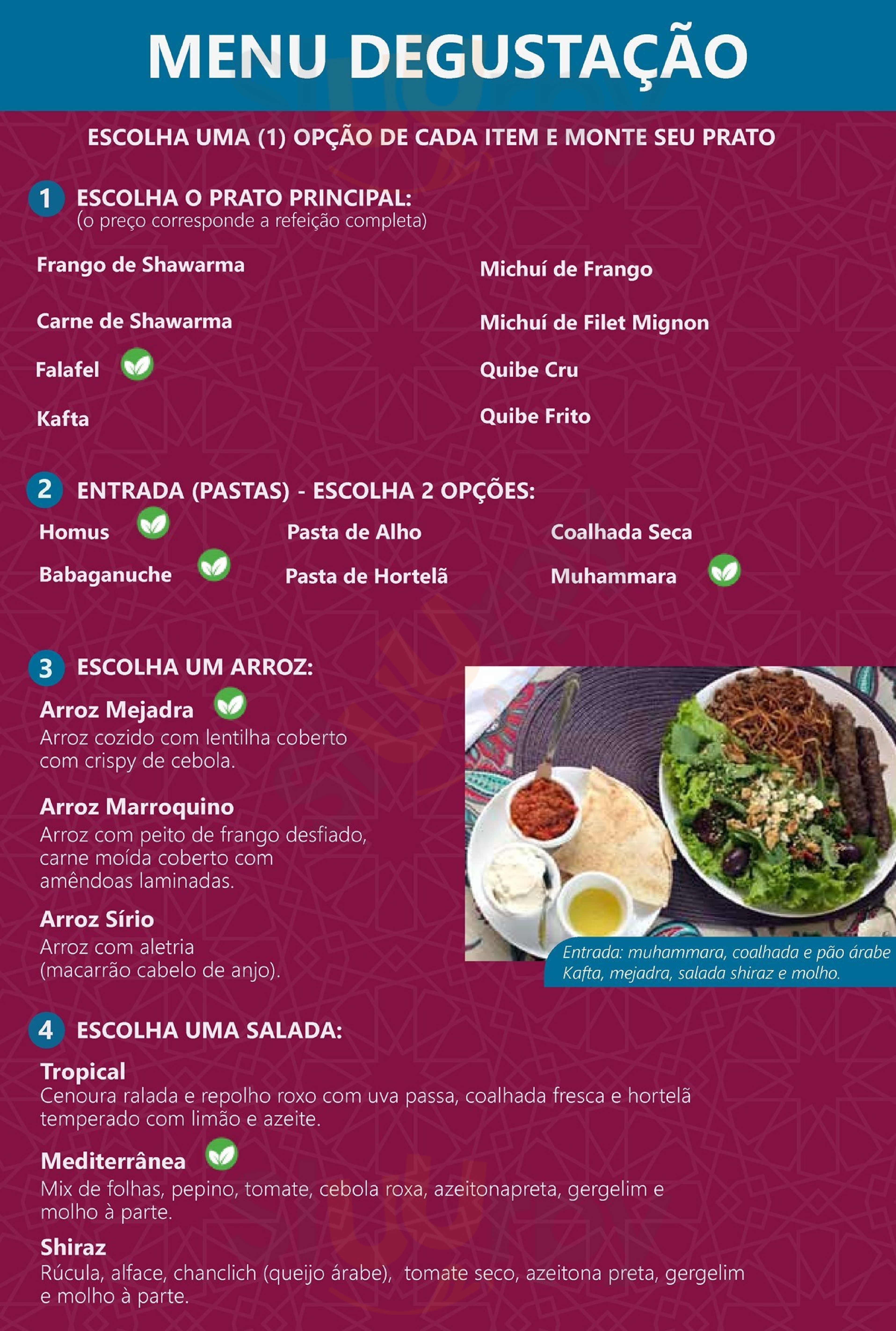 MENU DEGUSTAÇÃO

ESCOLHA UMA (1) OPÇÃO DE CADA ITEM E MONTE SEU PRATO

1 ESCOLHA O PRATO PRINCIPAL:
(o preço corresponde a refeição completa)

Frango de Shawarma
Carne de Shawarma
Falafel
Kafta

Michuí de Frango
Michuí de Filet Mignon
Quibe Cru
Quibe Frito

2 ENTRADA (PASTAS) - ESCOLHA 2 OPÇÕES:

Homus
Babaganuche

Pasta de Alho
Pasta de Hortelã

Coalhada Seca
Muhammara

3 ESCOLHA UM ARROZ:

Arroz Mejadra
Arroz cozido com lentilha coberto com crispy de cebola.

Arroz Marroquino
Arroz com peito de frango desfiado, carne moída coberto com amêndoas laminadas.

Arroz Sírio
Arroz com aletria (macarrão cabelo de anjo).

Entrada: muhammara, coalhada e pão árabe
Kafta, mejadra, salada shiraz e molho.

4 ESCOLHA UMA SALADA:

Tropical
Cenoura ralada e repolho roxo com uva passa, coalhada fresca e hortelã temperado com limão e azeite.

Mediterrânea
Mix de folhas, pepino, tomate, cebola roxa, azeitonapreta, gergelim e molho à parte.

Shiraz
Rúcula, alface, chanclich (queijo árabe), tomate seco, azeitona preta, gergelim e molho à parte.